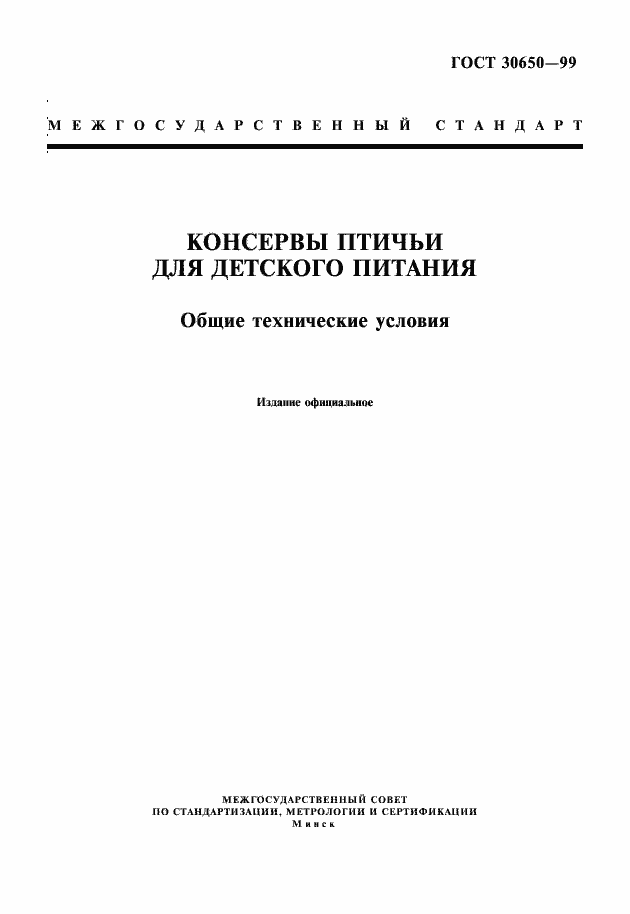 ГОСТ 30650—99

МЕЖГОСУДАРСТВЕННЫЙ СТАНДАРТ

КОНСЕРВЫ ПТИЧЬИ
ДЛЯ ДЕТСКОГО ПИТАНИЯ

Общие технические условия

Издание официальное

МЕЖГОСУДАРСТВЕННЫЙ СОВЕТ
ПО СТАНДАРТИЗАЦИИ, МЕТРОЛОГИИ И СЕРТИФИКАЦИИ
Минск